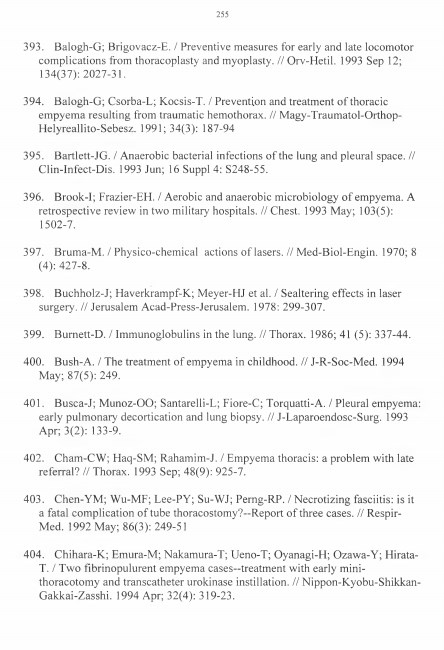 255

393. Balogh-G; Brigovacz-E. / Preventive measures for early and late locomotor complications from thoracoplasty and myoplasty. // Orv-Hetil. 1993 Sep 12; 134(37): 2027-31.

394. Balogh-G; Csorba-L; Kocsis-T. / Prevention and treatment of thoracic empyema resulting from traumatic hemothorax. // Magy-Traumatol-Orthop-Helyreallito-Sebesz. 1991; 34(3): 187-94

395. Bartlett-JG. / Anaerobic bacterial infections of the lung and pleural space. // Clin-Infect-Dis. 1993 Jun; 16 Suppl 4: S248-55.

396. Brook-I; Frazier-EH. / Aerobic and anaerobic microbiology of empyema. A retrospective review in two military hospitals. // Chest. 1993 May; 103(5): 1502-7.

397. Bruma-M. / Physico-chemical actions of lasers. // Med-Biol-Engin. 1970; 8 (4): 427-8.

398. Buchholz-J; Haverkrampf-K; Meyer-HJ et al. / Sealtering effects in laser surgery. // Jerusalem Acad-Press-Jerusalem. 1978: 299-307.

399. Burnett-D. / Immunoglobulins in the lung. // Thorax. 1986; 41 (5): 337-44.

400. Bush-A. / The treatment of empyema in childhood. // J-R-Soc-Med. 1994 May; 87(5): 249.

401. Busca-J; Munoz-OO; Santarelli-L; Fiore-C; Torquatti-A. / Pleural empyema: early pulmonary decortication and lung biopsy. // J-Laparoendosc-Surg. 1993 Apr; 3(2): 133-9.

402. Cham-CW; Haq-SM; Rahamim-J. / Empyema thoracis: a problem with late referral? // Thorax. 1993 Sep; 48(9): 925-7.

403. Chen-YM; Wu-MF; Lee-PY; Su-WJ; Perng-RP. / Necrotizing fasciitis: is it a fatal complication of tube thoracostomy?--Report of three cases. // Respir-Med. 1992 May; 86(3): 249-51

404. Chihara-K; Emura-M; Nakamura-T; Ueno-T; Oyanagi-H; Ozawa-Y; Hirata-T. / Two fibrinopulurent empyema cases--treatment with early mini-thoracotomy and transcatheter urokinase instillation. // Nippon-Kyobu-Shikkan-Gakkai-Zasshi. 1994 Apr; 32(4): 319-23.